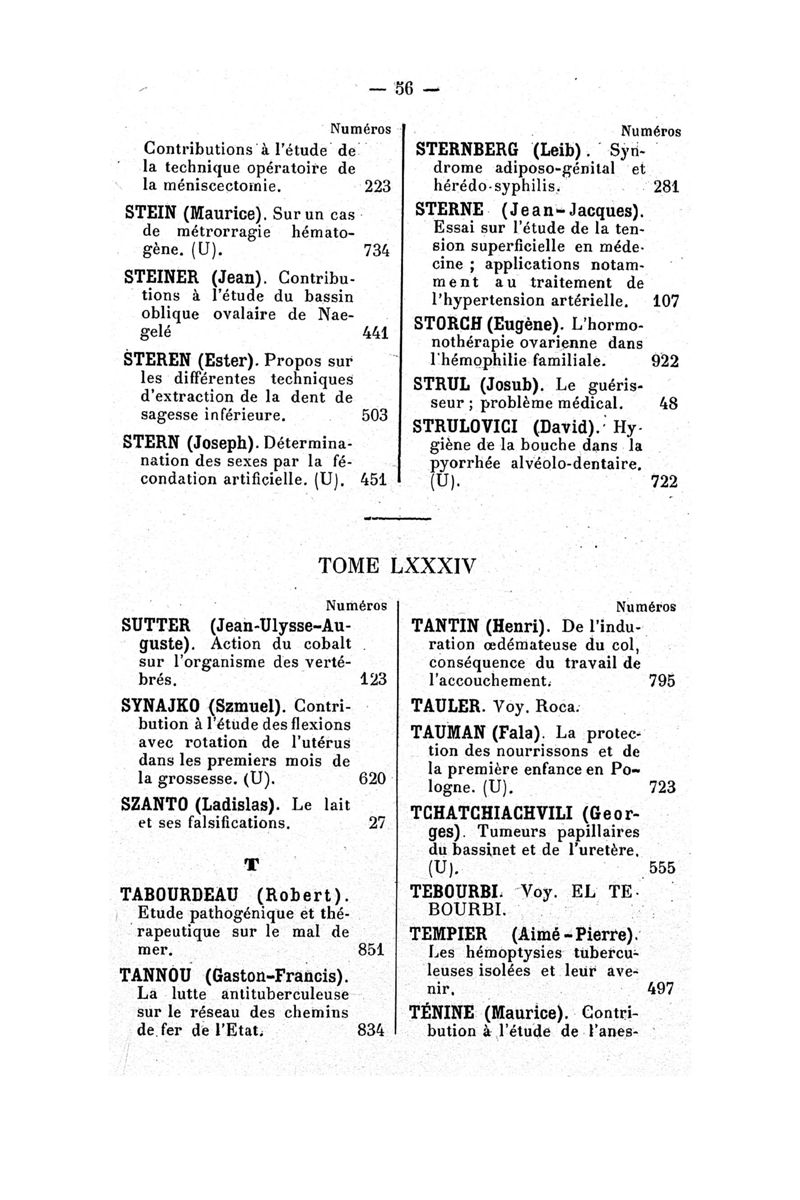 — 56 —

Numéros

Contributions à l'étude de la technique opératoire de la méniscectomie. 223

STEIN (Maurice). Sur un cas de métrorragie hématogène. (U). 734

STEINER (Jean). Contributions à l'étude du bassin oblique ovalaire de Naegelé 441

STEREN (Ester). Propos sur les différentes techniques d'extraction de la dent de sagesse inférieure. 503

STERN (Joseph). Détermination des sexes par la fécondation artificielle. (U). 451

Numéros

STERNBERG (Leib). Syndrome adiposo-génital et hérédo-syphilis. 281

STERNE (Jean-Jacques). Essai sur l'étude de la tension superficielle en médecine ; applications notamment au traitement de l'hypertension artérielle. 107

STORCH (Eugène). L'hormonothérapie ovarienne dans l'hémophilie familiale. 922

STRUL (Josub). Le guérisseur ; problème médical. 48

STRULOVICI (David). Hygiène de la bouche dans la pyorrhée alvéolo-dentaire. (U). 722

TOME LXXXIV

Numéros

SUTTER (Jean-Ulysse-Auguste). Action du cobalt sur l'organisme des vertébrés. 123

SYNAJKO (Szmuel). Contribution à l'étude des flexions avec rotation de l'utérus dans les premiers mois de la grossesse. (U). 620

SZANTO (Ladislas). Le lait et ses falsifications. 27

T

TABOURDEAU (Robert). Etude pathogénique et thérapeutique sur le mal de mer. 851

TANNOU (Gaston-Francis). La lutte antituberculeuse sur le réseau des chemins de fer de l'Etat. 834

Numéros

TANTIN (Henri). De l'induration œdémateuse du col, conséquence du travail de l'accouchement. 795

TAULER. Voy. Roca.

TAUMAN (Fala). La protection des nourrissons et de la première enfance en Pologne. (U). 723

TCHATCHIACHVILI (Georges). Tumeurs papillaires du bassinet et de l'uretère. (U). 555

TEBOURBI. Voy. EL TEBOURBI.

TEMPIER (Aimé-Pierre). Les hémoptysies tuberculeuses isolées et leur avenir. 497

TÉNINE (Maurice). Contribution à l'étude de l'anes-